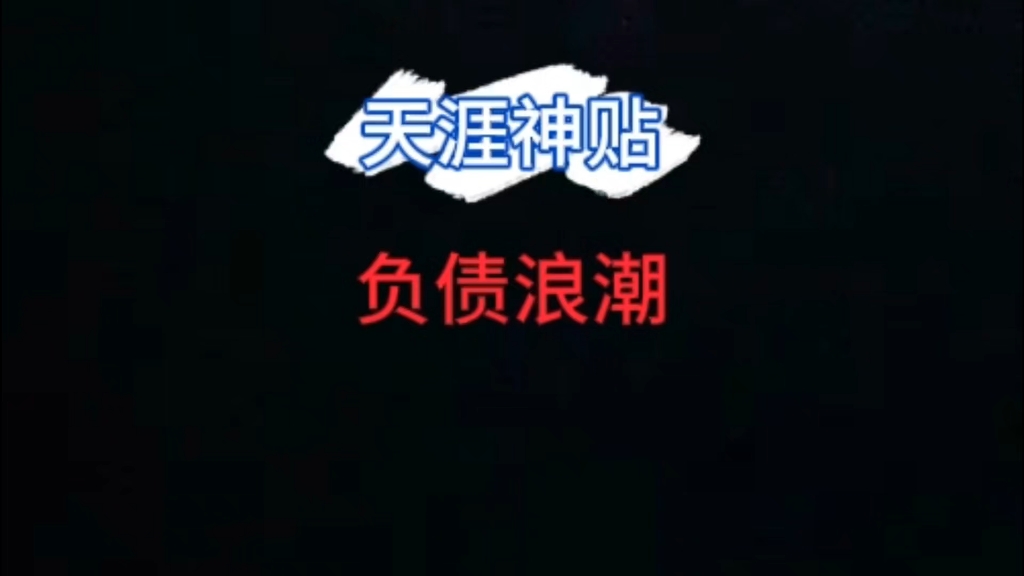 天涯神贴

负债浪潮